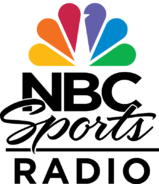 NBC
Sports
RADIO